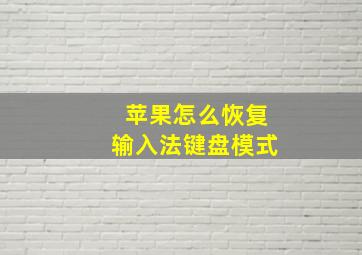 苹果怎么恢复
输入法键盘模式